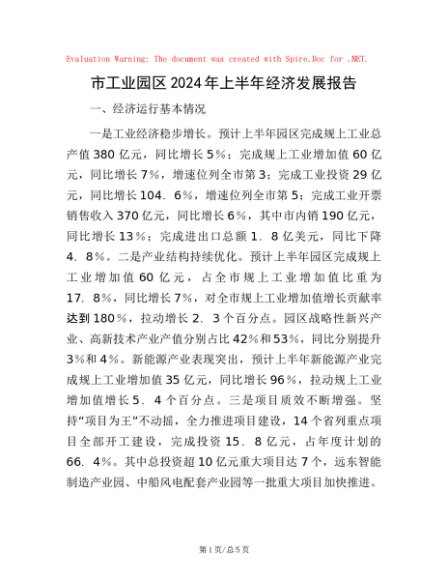 Evaluation Warning: The document was created with Spire.Doc for .NET.

市工业园区2024年上半年经济发展报告

一、经济运行基本情况

一是工业经济稳步增长。预计上半年园区完成规上工业总产值380亿元，同比增长5%；完成规上工业增加值60亿元，同比增长7%，增速位列全市第3；完成工业投资29亿元，同比增长104．6%，增速位列全市第5；完成工业开票销售收入370亿元，同比增长6%，其中市内销190亿元，同比增长13%；完成进出口总额1．8亿美元，同比下降4．8%。二是产业结构持续优化。预计上半年园区完成规上工业增加值60亿元，占全市规上工业增加值比重为17．8%，同比增长7%，对全市规上工业增加值增长贡献率达到180%，拉动增长2．3个百分点。园区战略性新兴产业、高新技术产业产值分别占比42%和53%，同比分别提升3%和4%。新能源产业表现突出，预计上半年新能源产业完成规上工业增加值35亿元，同比增长96%，拉动规上工业增加值增长5．4个百分点。三是项目质效不断增强。坚持“项目为王”不动摇，全力推进项目建设，14个省列重点项目全部开工建设，完成投资15．8亿元，占年度计划的66．4%。其中总投资超10亿元重大项目达7个，远东智能制造产业园、中船风电配套产业园等一批重大项目加快推进。

第1页/总5页